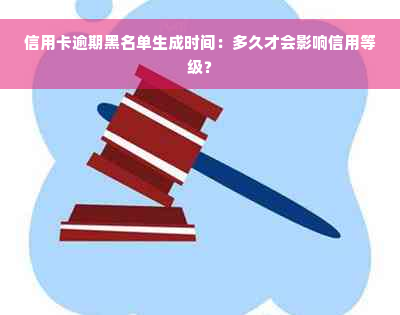 信用卡逾期黑名单生成时间：多久才会影响信用等级？